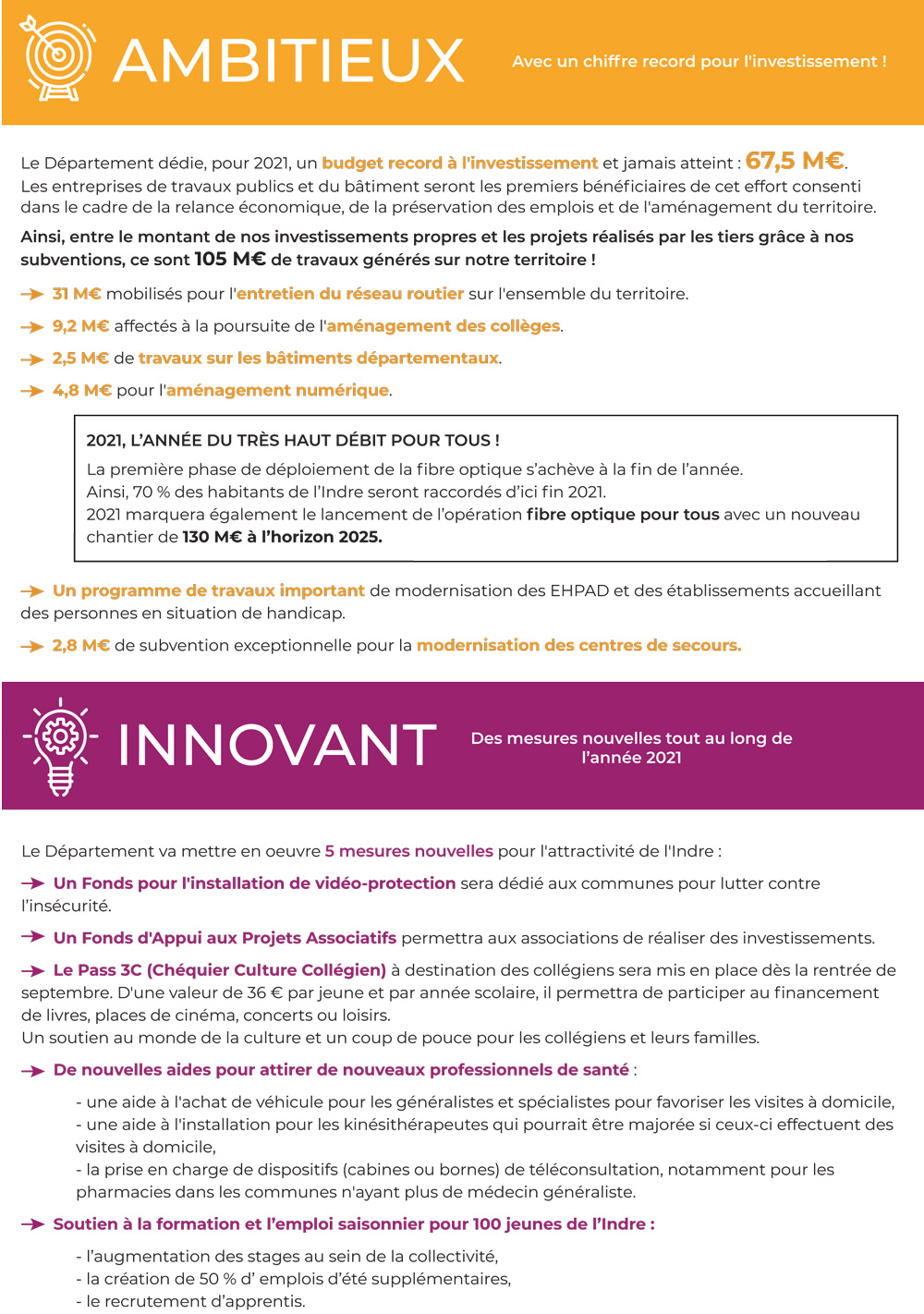 AMBITIEUX

Avec un chiffre record pour l'investissement !

Le Département dédie, pour 2021, un budget record à l'investissement et jamais atteint : 67,5 M€. Les entreprises de travaux publics et du bâtiment seront les premiers bénéficiaires de cet effort consenti dans le cadre de la relance économique, de la préservation des emplois et de l'aménagement du territoire.

Ainsi, entre le montant de nos investissements propres et les projets réalisés par les tiers grâce à nos subventions, ce sont 105 M€ de travaux générés sur notre territoire !

31 M€ mobilisés pour l'entretien du réseau routier sur l'ensemble du territoire.

9,2 M€ affectés à la poursuite de l'aménagement des collèges.

2,5 M€ de travaux sur les bâtiments départementaux.

4,8 M€ pour l'aménagement numérique.

2021, L'ANNÉE DU TRÈS HAUT DÉBIT POUR TOUS !

La première phase de déploiement de la fibre optique s'achève à la fin de l'année.
Ainsi, 70 % des habitants de l'Indre seront raccordés d'ici fin 2021.
2021 marquera également le lancement de l'opération fibre optique pour tous avec un nouveau chantier de 130 M€ à l'horizon 2025.

Un programme de travaux important de modernisation des EHPAD et des établissements accueillant des personnes en situation de handicap.

2,8 M€ de subvention exceptionnelle pour la modernisation des centres de secours.

INNOVANT

Des mesures nouvelles tout au long de l'année 2021

Le Département va mettre en oeuvre 5 mesures nouvelles pour l'attractivité de l'Indre :

Un Fonds pour l'installation de vidéo-protection sera dédié aux communes pour lutter contre l'insécurité.

Un Fonds d'Appui aux Projets Associatifs permettra aux associations de réaliser des investissements.

Le Pass 3C (Chéquier Culture Collégien) à destination des collégiens sera mis en place dès la rentrée de septembre. D'une valeur de 36 € par jeune et par année scolaire, il permettra de participer au financement de livres, places de cinéma, concerts ou loisirs.
Un soutien au monde de la culture et un coup de pouce pour les collégiens et leurs familles.

De nouvelles aides pour attirer de nouveaux professionnels de santé :

- une aide à l'achat de véhicule pour les généralistes et spécialistes pour favoriser les visites à domicile,
- une aide à l'installation pour les kinésithérapeutes qui pourrait être majorée si ceux-ci effectuent des visites à domicile,
- la prise en charge de dispositifs (cabines ou bornes) de téléconsultation, notamment pour les pharmacies dans les communes n'ayant plus de médecin généraliste.

Soutien à la formation et l'emploi saisonnier pour 100 jeunes de l'Indre :

- l'augmentation des stages au sein de la collectivité,
- la création de 50 % d' emplois d'été supplémentaires,
- le recrutement d'apprentis.